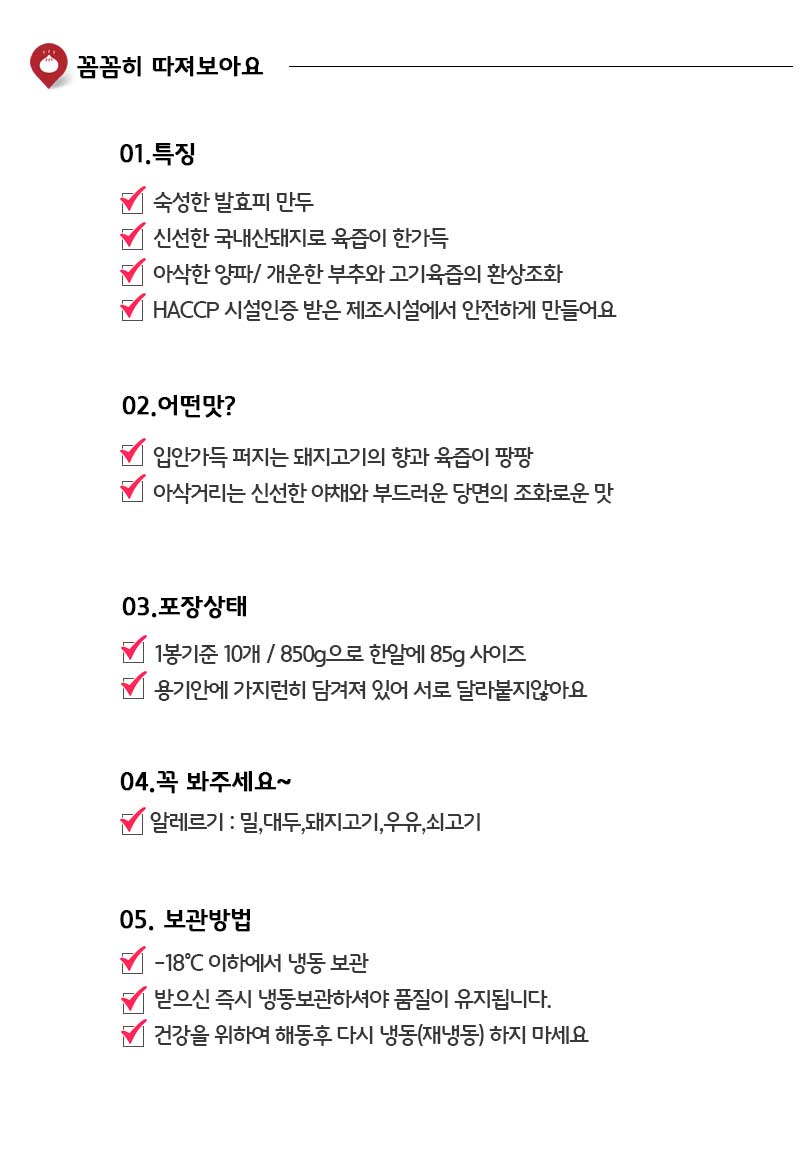 꼼꼼히 따져보아요

01.특징

숙성한 발효피 만두

신선한 국내산돼지로 육즙이 한가득

아삭한 양파/ 개운한 부추와 고기육즙의 환상조화

HACCP 시설인증 받은 제조시설에서 안전하게 만들어요

02.어떤맛?

입안가득 퍼지는 돼지고기의 향과 육즙이 팡팡

아삭거리는 신선한 야채와 부드러운 당면의 조화로운 맛

03.포장상태

1봉기준 10개 / 850g으로 한알에 85g 사이즈

용기안에 가지런히 담겨져 있어 서로 달라붙지않아요

04.꼭 봐주세요~

알레르기 : 밀,대두,돼지고기,우유,쇠고기

05. 보관방법

-18℃ 이하에서 냉동 보관

받으신 즉시 냉동보관하셔야 품질이 유지됩니다.

건강을 위하여 해동후 다시 냉동(재냉동) 하지 마세요